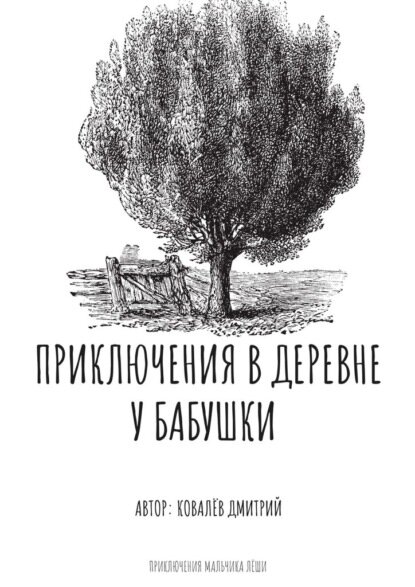 ПРИКЛЮЧЕНИЯ В ДЕРЕВНЕ
У БАБУШКИ

АВТОР: КОВАЛЁВ ДМИТРИЙ

ПРИКЛЮЧЕНИЯ МАЛЬЧИКА ЛЁШИ